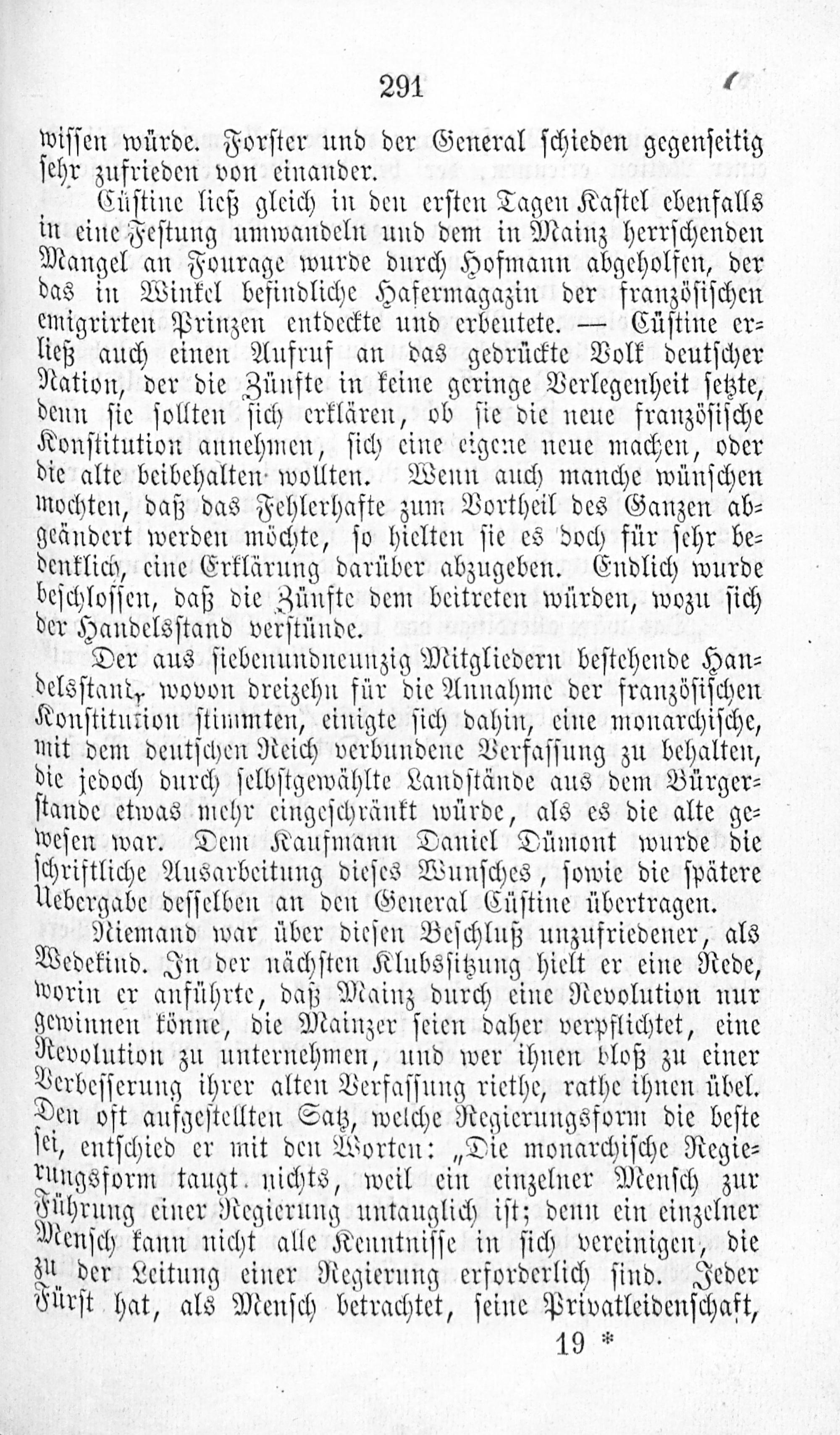 291

wissen würde. Forster und der General schieden gegenseitig sehr zufrieden von einander.

Cüstine ließ gleich in den ersten Tagen Kastel ebenfalls in eine Festung umwandeln und dem in Mainz herrschenden Mangel an Fourage wurde durch Hofmann abgeholfen, der das in Winkel befindliche Hafermagazin der französischen emigrirten Prinzen entdeckte und erbeutete. — Cüstine erließ auch einen Aufruf an das gedrückte Volk deutscher Nation, der die Zünfte in keine geringe Verlegenheit setzte, denn sie sollten sich erklären, ob sie die neue französische Konstitution annehmen, sich eine eigene neue machen, oder die alte beibehalten wollten. Wenn auch manche wünschen mochten, daß das Fehlerhafte zum Vortheil des Ganzen abgeändert werden möchte, so hielten sie es doch für sehr bedenklich, eine Erklärung darüber abzugeben. Endlich wurde beschlossen, daß die Zünfte dem beitreten würden, wozu sich der Handelsstand verstünde.

Der aus siebenundneunzig Mitgliedern bestehende Handelsstand, wovon dreizehn für die Annahme der französischen Konstitution stimmten, einigte sich dahin, eine monarchische, mit dem deutschen Reich verbundene Verfassung zu behalten, die jedoch durch selbstgewählte Landstände aus dem Bürgerstande etwas mehr eingeschränkt würde, als es die alte gewesen war. Dem Kaufmann Daniel Dümont wurde die schriftliche Ausarbeitung dieses Wunsches, sowie die spätere Uebergabe desselben an den General Cüstine übertragen.

Niemand war über diesen Beschluß unzufriedener, als Wedekind. In der nächsten Klubssitzung hielt er eine Rede, worin er anführte, daß Mainz durch eine Revolution nur gewinnen könne, die Mainzer seien daher verpflichtet, eine Revolution zu unternehmen, und wer ihnen bloß zu einer Verbesserung ihrer alten Verfassung riethe, rathe ihnen übel. Den oft aufgestellten Satz, welche Regierungsform die beste sei, entschied er mit den Worten: „Die monarchische Regierungsform taugt nichts, weil ein einzelner Mensch zur Führung einer Regierung untauglich ist; denn ein einzelner Mensch kann nicht alle Kenntnisse in sich vereinigen, die zu der Leitung einer Regierung erforderlich sind. Jeder Fürst hat, als Mensch betrachtet, seine Privatleidenschaft,

19 *